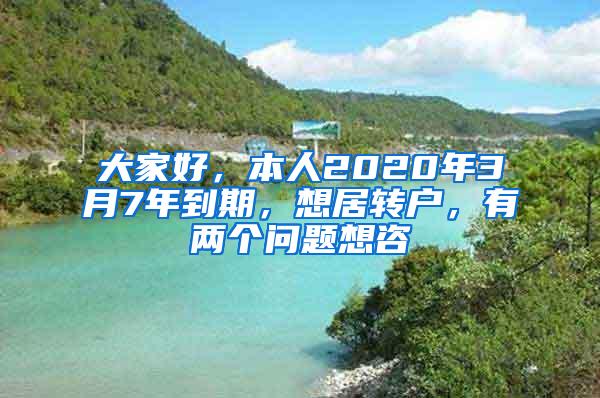 大家好，本人2020年3月7年到期，想居转户，有两个问题想咨